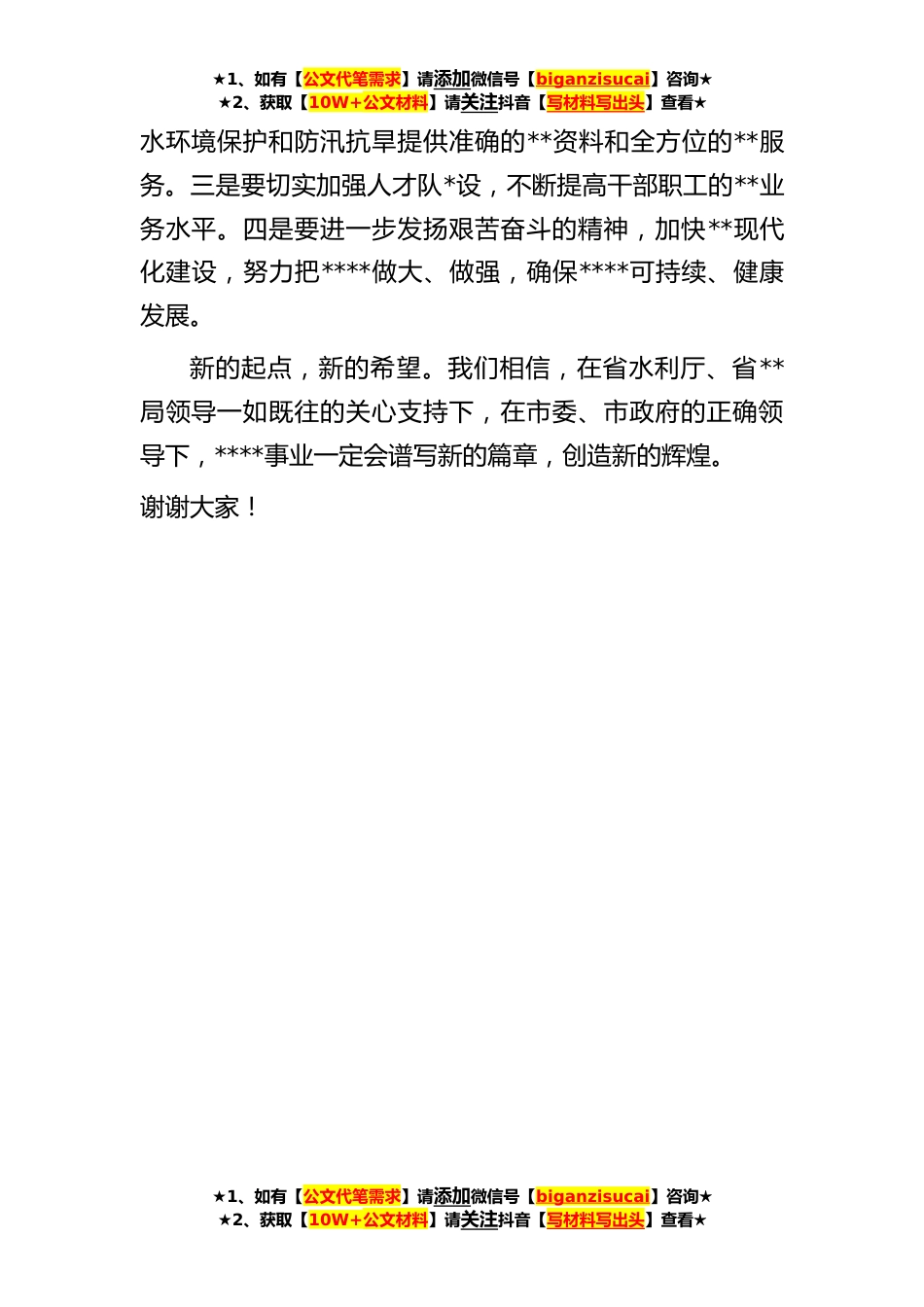 ★1、如有【公文代笔需求】请添加微信号【biganzisucai】咨询★
★2、获取【10W+公文材料】请关注抖音【写材料写出头】查看★

水环境保护和防汛抗旱提供准确的**资料和全方位的**服务。三是要切实加强人才队*设，不断提高干部职工的**业务水平。四是要进一步发扬艰苦奋斗的精神，加快**现代化建设，努力把****做大、做强，确保****可持续、健康发展。

新的起点，新的希望。我们相信，在省水利厅、省**局领导一如既往的关心支持下，在市委、市政府的正确领导下，****事业一定会谱写新的篇章，创造新的辉煌。

谢谢大家！

★1、如有【公文代笔需求】请添加微信号【biganzisucai】咨询★
★2、获取【10W+公文材料】请关注抖音【写材料写出头】查看★